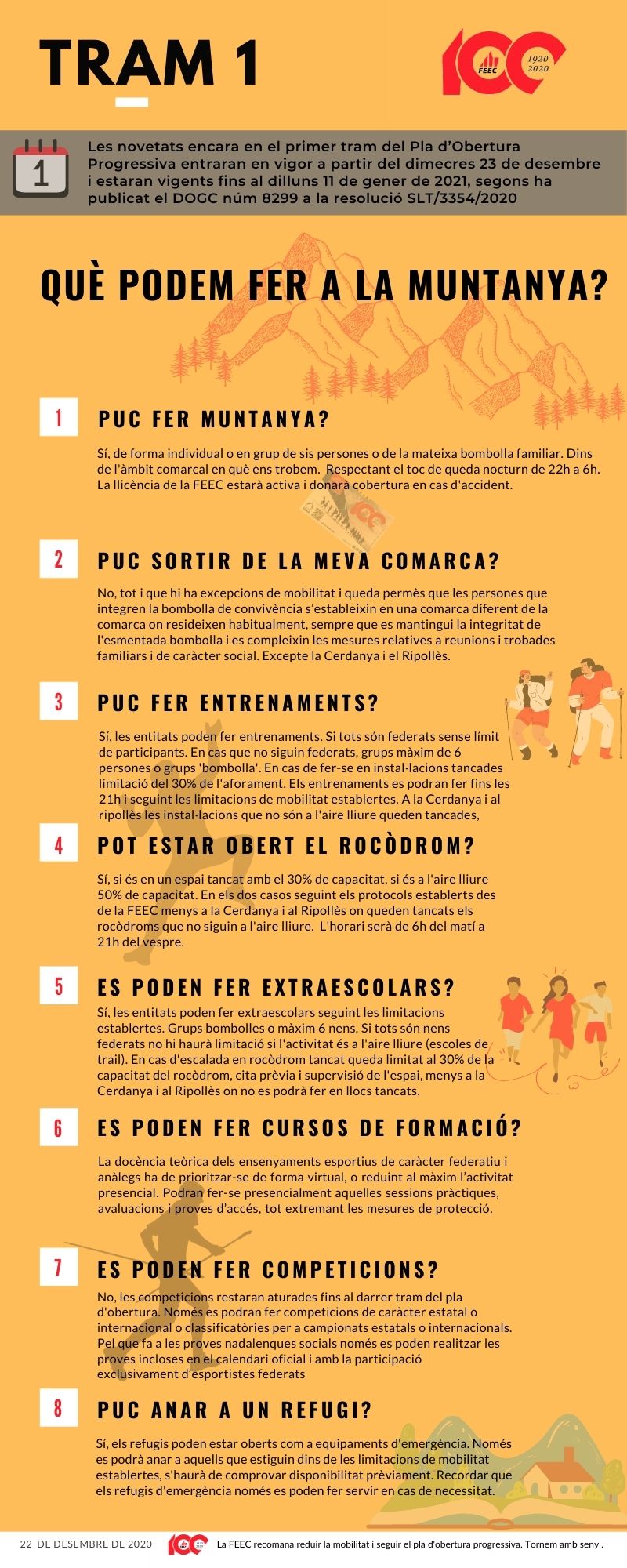 TRAM 1

100 FEEC 1920 2020

1

Les novetats encara en el primer tram del Pla d'Obertura Progressiva entraran en vigor a partir del dimecres 23 de desembre i estaran vigents fins al dilluns 11 de gener de 2021, segons ha publicat el DOGC núm 8299 a la resolució SLT/3354/2020

QUÈ PODEM FER A LA MUNTANYA?

1 PUC FER MUNTANYA?

Sí, de forma individual o en grup de sis persones o de la mateixa bombolla familiar. Dins de l'àmbit comarcal en què ens trobem. Respectant el toc de queda nocturn de 22h a 6h. La llicència de la FEEC estarà activa i donarà cobertura en cas d'accident.

2 PUC SORTIR DE LA MEVA COMARCA?

No, tot i que hi ha excepcions de mobilitat i queda permès que les persones que integren la bombolla de convivència s'estableixin en una comarca diferent de la comarca on resideixen habitualment, sempre que es mantingui la integritat de l'esmentada bombolla i es compleixin les mesures relatives a reunions i trobades familiars i de caràcter social. Excepte la Cerdanya i el Ripollès.

3 PUC FER ENTRENAMENTS?

Sí, les entitats poden fer entrenaments. Si tots són federats sense límit de participants. En cas que no siguin federats, grups màxim de 6 persones o grups 'bombolla'. En cas de fer-se en instal·lacions tancades limitació del 30% de l'aforament. Els entrenaments es podran fer fins les 21h i seguint les limitacions de mobilitat establertes. A la Cerdanya i al ripollès les instal·lacions que no són a l'aire lliure queden tancades,

4 POT ESTAR OBERT EL ROCÒDROM?

Sí, si és en un espai tancat amb el 30% de capacitat, si és a l'aire lliure 50% de capacitat. En els dos casos seguint els protocols establerts des de la FEEC menys a la Cerdanya i al Ripollès on queden tancats els rocòdroms que no siguin a l'aire lliure. L'horari serà de 6h del matí a 21h del vespre.

5 ES PODEN FER EXTRAESCOLARS?

Sí, les entitats poden fer extraescolars seguint les limitacions establertes. Grups bombolles o màxim 6 nens. Si tots són nens federats no hi haurà limitació si l'activitat és a l'aire lliure (escoles de trail). En cas d'escalada en rocòdrom tancat queda limitat al 30% de la capacitat del rocòdrom, cita prèvia i supervisió de l'espai, menys a la Cerdanya i al Ripollès on no es podrà fer en llocs tancats.

6 ES PODEN FER CURSOS DE FORMACIÓ?

La docència teòrica dels ensenyaments esportius de caràcter federatiu i anàlegs ha de prioritzar-se de forma virtual, o reduint al màxim l'activitat presencial. Podran fer-se presencialment aquelles sessions pràctiques, avaluacions i proves d'accés, tot extremant les mesures de protecció.

7 ES PODEN FER COMPETICIONS?

No, les competicions restaran aturades fins al darrer tram del pla d'obertura. Només es podran fer competicions de caràcter estatal o internacional o classificatòries per a campionats estatals o internacionals. Pel que fa a les proves nadalenques socials només es poden realitzar les proves incloses en el calendari oficial i amb la participació exclusivament d'esportistes federats

8 PUC ANAR A UN REFUGI?

Sí, els refugis poden estar oberts com a equipaments d'emergència. Només es podrà anar a aquells que estiguin dins de les limitacions de mobilitat establertes, s'haurà de comprovar disponibilitat prèviament. Recordar que els refugis d'emergència només es poden fer servir en cas de necessitat.

22 DE DESEMBRE DE 2020 100 La FEEC recomana reduir la mobilitat i seguir el pla d'obertura progressiva. Tornem amb seny .